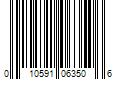 0 10591 06350 6